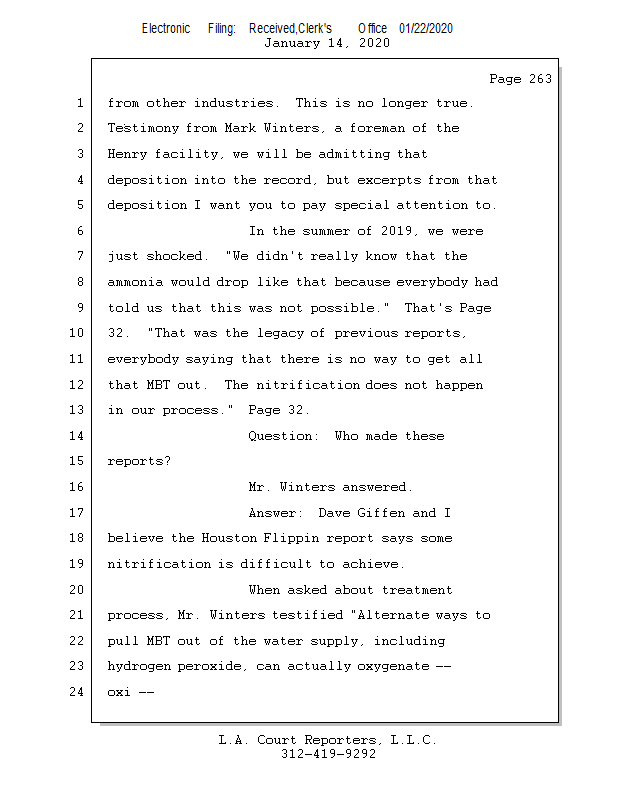 Electronic Filing: Received,Clerk's Office 01/22/2020
January 14, 2020

Page 263

1 from other industries. This is no longer true.
2 Testimony from Mark Winters, a foreman of the
3 Henry facility, we will be admitting that
4 deposition into the record, but excerpts from that
5 deposition I want you to pay special attention to.
6 In the summer of 2019, we were
7 just shocked. "We didn't really know that the
8 ammonia would drop like that because everybody had
9 told us that this was not possible." That's Page
10 32. "That was the legacy of previous reports,
11 everybody saying that there is no way to get all
12 that MBT out. The nitrification does not happen
13 in our process." Page 32.
14 Question: Who made these
15 reports?
16 Mr. Winters answered.
17 Answer: Dave Giffen and I
18 believe the Houston Flippin report says some
19 nitrification is difficult to achieve.
20 When asked about treatment
21 process, Mr. Winters testified "Alternate ways to
22 pull MBT out of the water supply, including
23 hydrogen peroxide, can actually oxygenate --
24 oxi --

L.A. Court Reporters, L.L.C.
312-419-9292